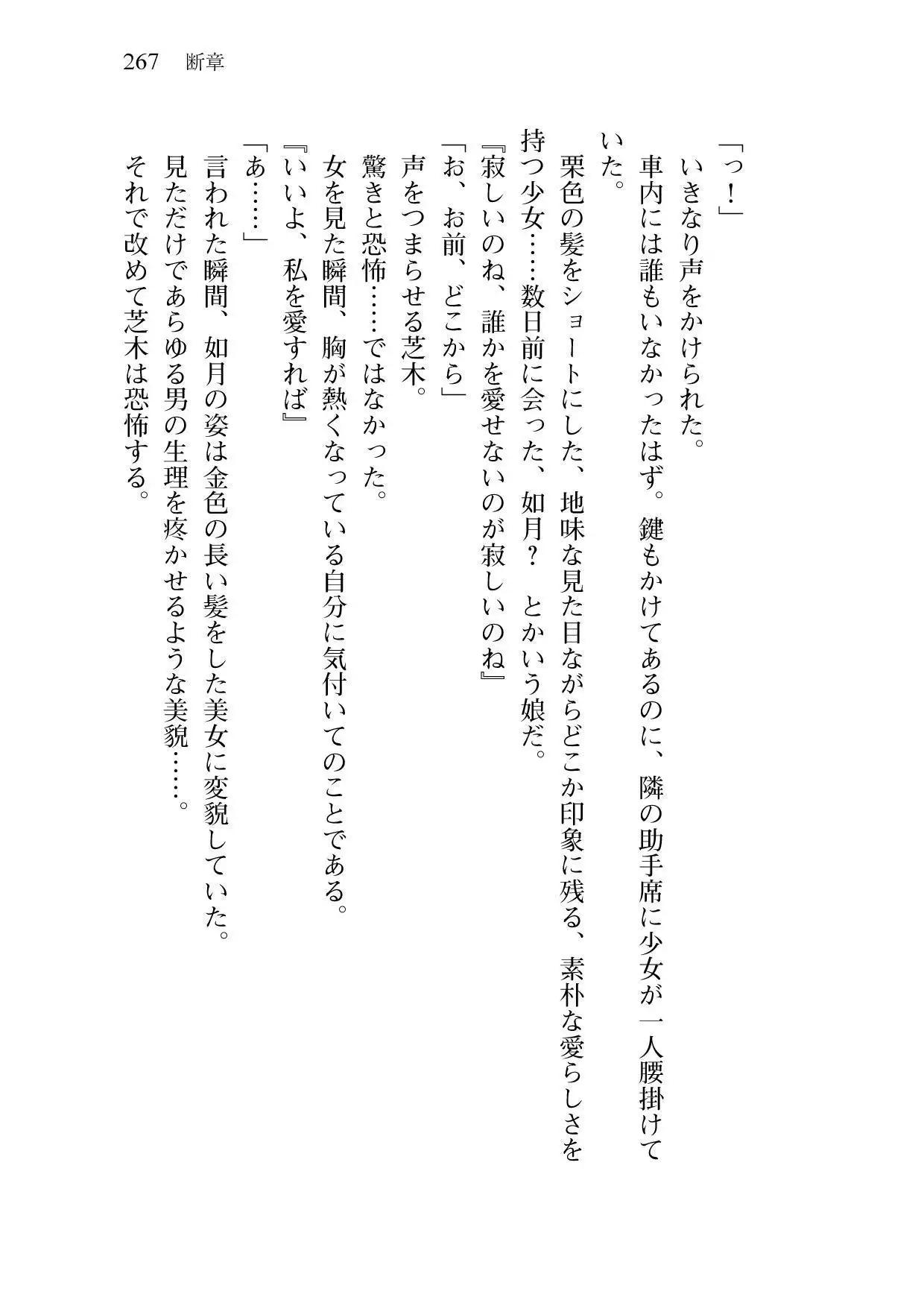 267　断章

「っ！」

いきなり声をかけられた。

車内には誰もいなかったはず。鍵もかけてあるのに、隣の助手席に少女が一人腰掛けていた。

栗色の髪をショートにした、地味な見た目ながらどこか印象に残る、素朴な愛らしさを持つ少女……数日前に会った、如月？　とかいう娘だ。

『寂しいのね、誰かを愛せないのが寂しいのね』

「お、お前、どこから」

声をつまらせる芝木。

驚きと恐怖……ではなかった。

女を見た瞬間、胸が熱くなっている自分に気付いてのことである。

『いいよ、私を愛すれば』

「あ……」

言われた瞬間、如月の姿は金色の長い髪をした美女に変貌していた。

見ただけであらゆる男の生理を疼かせるような美貌……。

それで改めて芝木は恐怖する。